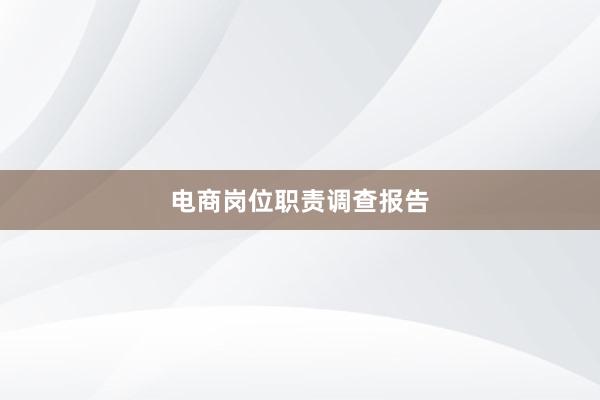 电商岗位职责调查报告